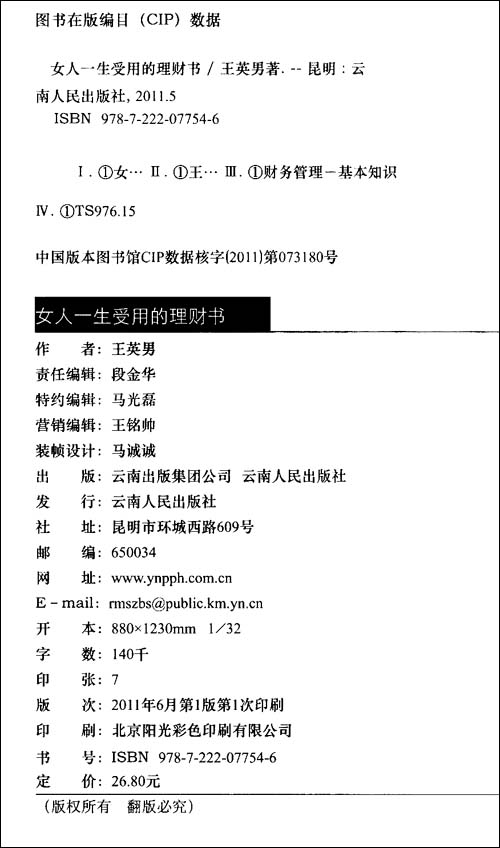 图书在版编目（CIP）数据

女人一生受用的理财书 / 王英男著. -- 昆明：云南人民出版社，2011.5
ISBN 978-7-222-07754-6

Ⅰ. ①女… Ⅱ. ①王… Ⅲ. ①财务管理－基本知识
Ⅳ. ①TS976.15

中国版本图书馆CIP数据核字(2011)第073180号

女人一生受用的理财书

作　　者：王英男
责任编辑：段金华
特约编辑：马光磊
营销编辑：王铭帅
装帧设计：马诚诚
出　　版：云南出版集团公司　云南人民出版社
发　　行：云南人民出版社
社　　址：昆明市环城西路609号
邮　　编：650034
网　　址：www.ynpph.com.cn
E－mail：rmszbs@public.km.yn.cn
开　　本：880×1230mm　1／32
字　　数：140千
印　　张：7
版　　次：2011年6月第1版第1次印刷
印　　刷：北京阳光彩色印刷有限公司
书　　号：ISBN　978-7-222-07754-6
定　　价：26.80元

（版权所有　翻版必究）